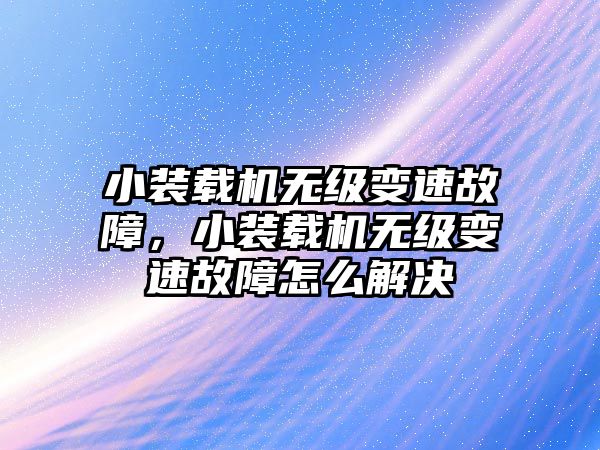 小装载机无级变速故障，小装载机无级变速故障怎么解决